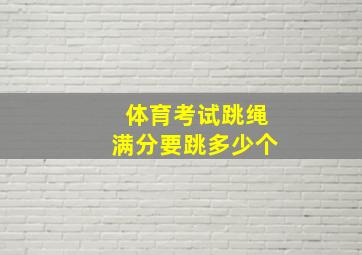 体育考试跳绳
满分要跳多少个